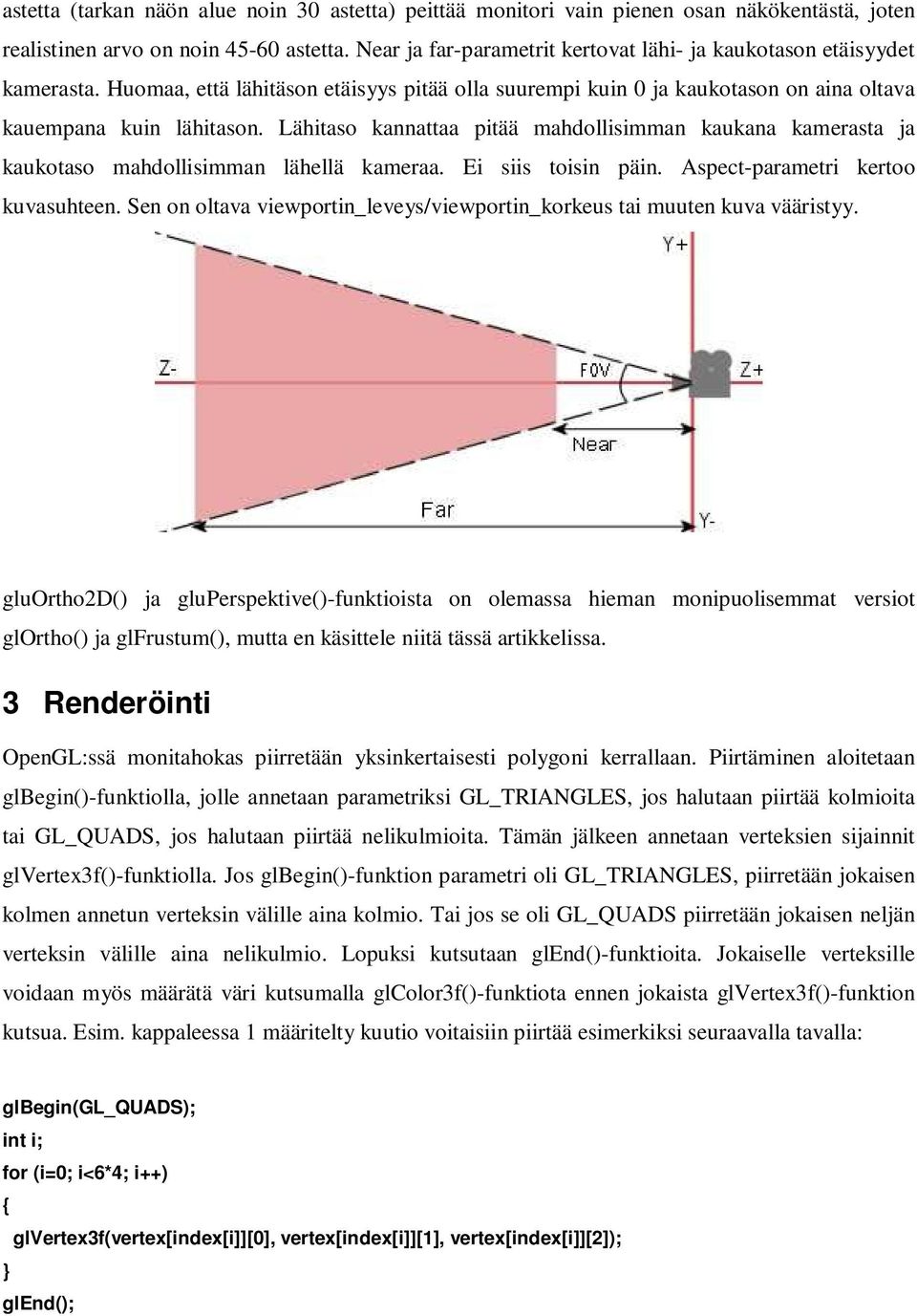 astetta (tarkan näön alue noin 30 astetta) peittää monitori vain pienen osan näkökentästä, joten realistinen arvo on noin 45-60 astetta. Near ja far-parametrit kertovat lähi- ja kaukotason etäisyydet kamerasta. Huomaa, että lähitäson etäisyys pitää olla suurempi kuin 0 ja kaukotason on aina oltava kauempana kuin lähitason. Lähitaso kannattaa pitää mahdollisimman kaukana kamerasta ja kaukotaso mahdollisimman lähellä kameraa. Ei siis toisin päin. Aspect-parametri kertoo kuvasuhteen. Sen on oltava viewportin_leveys/viewportin_korkeus tai muuten kuva vääristyy.

Y+
Z-
FOV
Z+
Near
Far
Y-

gluOrtho2D() ja gluPerspektive()-funktioista on olemassa hieman monipuolisemmat versiot glOrtho() ja glFrustum(), mutta en käsittele niitä tässä artikkelissa.

3 Renderöinti

OpenGL:ssä monitahokas piirretään yksinkertaisesti polygoni kerrallaan. Piirtäminen aloitetaan glBegin()-funktiolla, jolle annetaan parametriksi GL_TRIANGLES, jos halutaan piirtää kolmioita tai GL_QUADS, jos halutaan piirtää nelikulmioita. Tämän jälkeen annetaan verteksien sijainnit glVertex3f()-funktiolla. Jos glBegin()-funktion parametri oli GL_TRIANGLES, piirretään jokaisen kolmen annetun verteksin välille aina kolmio. Tai jos se oli GL_QUADS piirretään jokaisen neljän verteksin välille aina nelikulmio. Lopuksi kutsutaan glEnd()-funktioita. Jokaiselle verteksille voidaan myös määrätä väri kutsumalla glColor3f()-funktiota ennen jokaista glVertex3f()-funktion kutsua. Esim. kappaleessa 1 määritelty kuutio voitaisiin piirtää esimerkiksi seuraavalla tavalla:

glBegin(GL_QUADS);
int i;
for (i=0; i<6*4; i++)
{
glVertex3f(vertex[index[i]][0], vertex[index[i]][1], vertex[index[i]][2]);
}
glEnd();